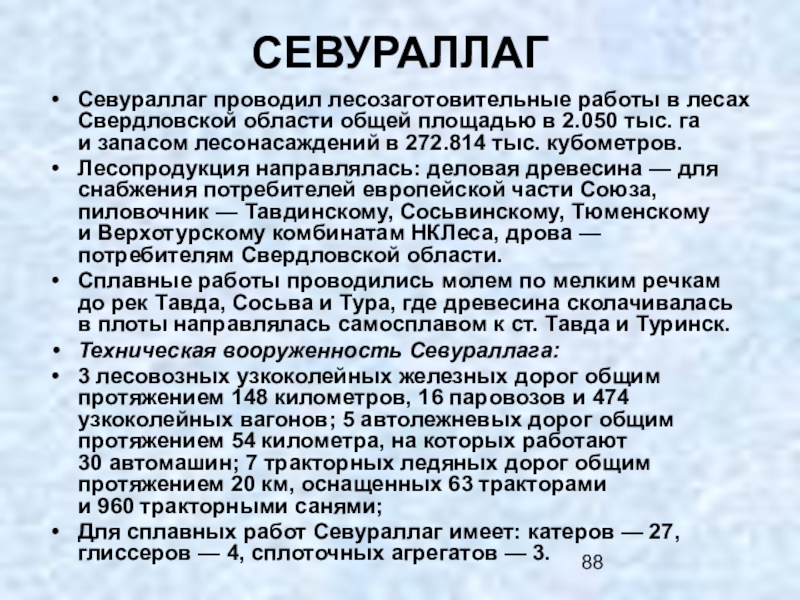 СЕВУРАЛЛАГ

• Севураллаг проводил лесозаготовительные работы в лесах Свердловской области общей площадью в 2.050 тыс. га и запасом лесонасаждений в 272.814 тыс. кубометров.
• Лесопродукция направлялась: деловая древесина — для снабжения потребителей европейской части Союза, пиловочник — Тавдинскому, Сосьвинскому, Тюменскому и Верхотурскому комбинатам НКЛеса, дрова — потребителям Свердловской области.
• Сплавные работы проводились молем по мелким речкам до рек Тавда, Сосьва и Тура, где древесина сколачивалась в плоты направлялась самосплавом к ст. Тавда и Туринск.
• Техническая вооруженность Севураллага:
• 3 лесовозных узкоколейных железных дорог общим протяжением 148 километров, 16 паровозов и 474 узкоколейных вагонов; 5 автолежневых дорог общим протяжением 54 километра, на которых работают 30 автомашин; 7 тракторных ледяных дорог общим протяжением 20 км, оснащенных 63 тракторами и 960 тракторными санями;
• Для сплавных работ Севураллаг имеет: катеров — 27, глиссеров — 4, сплоточных агрегатов — 3.

88